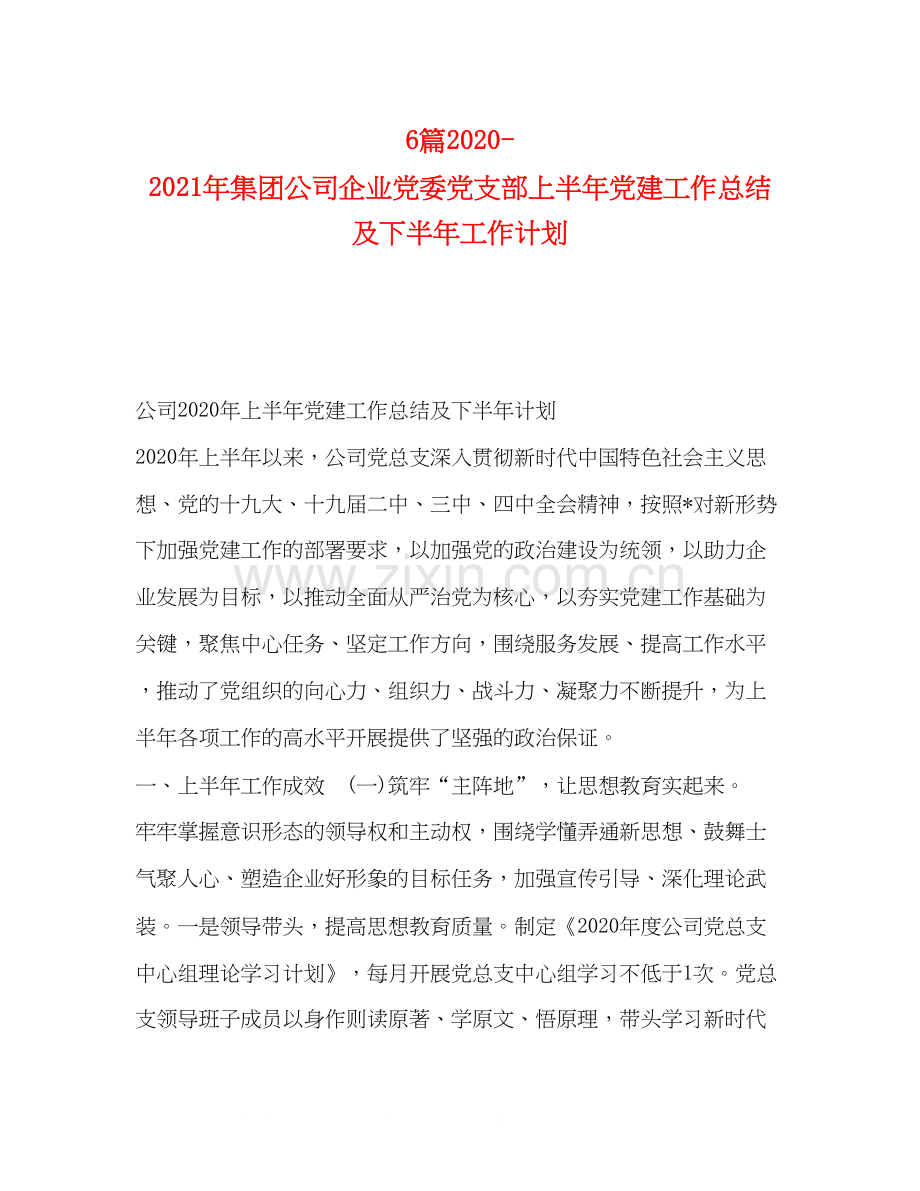 6篇2020-2021年集团公司企业党委党支部上半年党建工作总结及下半年工作计划

公司2020年上半年党建工作总结及下半年计划

2020年上半年以来，公司党总支深入贯彻新时代中国特色社会主义思想、党的十九大、十九届二中、三中、四中全会精神，按照*对新形势下加强党建工作的部署要求，以加强党的政治建设为统领，以助力企业发展为目标，以推动全面从严治党为核心，以夯实党建工作基础为关键，聚焦中心任务、坚定工作方向，围绕服务发展、提高工作水平，推动了党组织的向心力、组织力、战斗力、凝聚力不断提升，为上半年各项工作的高水平开展提供了坚强的政治保证。

一、上半年工作成效 (一)筑牢“主阵地”，让思想教育实起来。

牢牢掌握意识形态的领导权和主动权，围绕学懂弄通新思想、鼓舞士气聚人心、塑造企业好形象的目标任务，加强宣传引导、深化理论武装。一是领导带头，提高思想教育质量。制定《2020年度公司党总支中心组理论学习计划》，每月开展党总支中心组学习不低于1次。党总支领导班子成员以身作则读原著、学原文、悟原理，带头学习新时代

www.zixin.com.cn